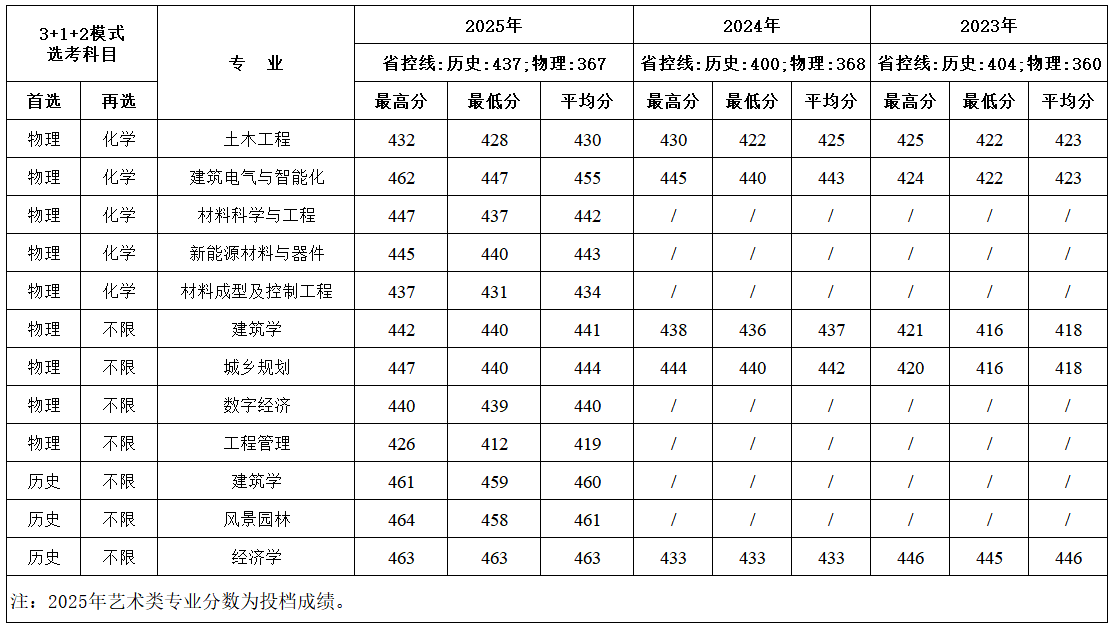 | 3+1+2模式 选考科目 | | 专 业 | 2025年 | | | 2024年 | | | 2023年 | | |
|---|---|---|---|---|---|---|---|---|---|---|---|
| | | | 省控线：历史：437；物理：367 | | | 省控线：历史：400；物理：368 | | | 省控线：历史：404；物理：360 | | |
| 首选 | 再选 | | 最高分 | 最低分 | 平均分 | 最高分 | 最低分 | 平均分 | 最高分 | 最低分 | 平均分 |
| 物理 | 化学 | 土木工程 | 432 | 428 | 430 | 430 | 422 | 425 | 425 | 422 | 423 |
| 物理 | 化学 | 建筑电气与智能化 | 462 | 447 | 455 | 445 | 440 | 443 | 424 | 422 | 423 |
| 物理 | 化学 | 材料科学与工程 | 447 | 437 | 442 | / | / | / | / | / | / |
| 物理 | 化学 | 新能源材料与器件 | 445 | 440 | 443 | / | / | / | / | / | / |
| 物理 | 化学 | 材料成型及控制工程 | 437 | 431 | 434 | / | / | / | / | / | / |
| 物理 | 不限 | 建筑学 | 442 | 440 | 441 | 438 | 436 | 437 | 421 | 416 | 418 |
| 物理 | 不限 | 城乡规划 | 447 | 440 | 444 | 444 | 440 | 442 | 420 | 416 | 418 |
| 物理 | 不限 | 数字经济 | 440 | 439 | 440 | / | / | / | / | / | / |
| 物理 | 不限 | 工程管理 | 426 | 412 | 419 | / | / | / | / | / | / |
| 历史 | 不限 | 建筑学 | 461 | 459 | 460 | / | / | / | / | / | / |
| 历史 | 不限 | 风景园林 | 464 | 458 | 461 | / | / | / | / | / | / |
| 历史 | 不限 | 经济学 | 463 | 463 | 463 | 433 | 433 | 433 | 446 | 445 | 446 |

注：2025年艺术类专业分数为投档成绩。